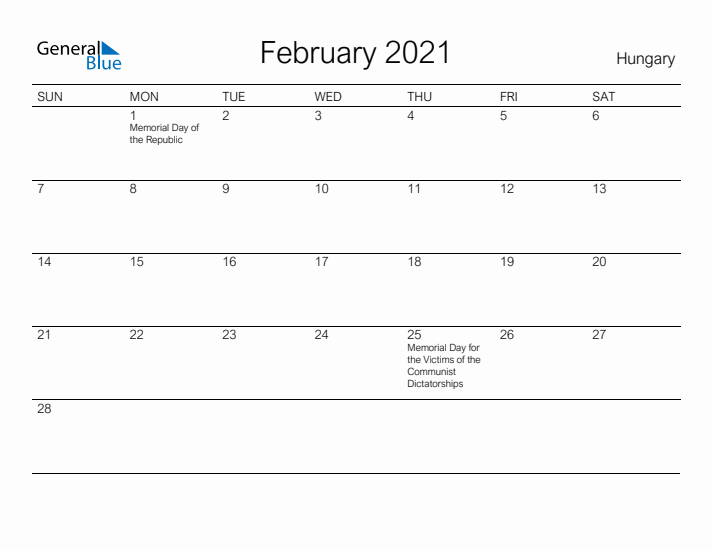 General Blue

February 2021

Hungary

| SUN | MON | TUE | WED | THU | FRI | SAT |
|---|---|---|---|---|---|---|
| | 1 Memorial Day of the Republic | 2 | 3 | 4 | 5 | 6 |
| 7 | 8 | 9 | 10 | 11 | 12 | 13 |
| 14 | 15 | 16 | 17 | 18 | 19 | 20 |
| 21 | 22 | 23 | 24 | 25 Memorial Day for the Victims of the Communist Dictatorships | 26 | 27 |
| 28 | | | | | | |